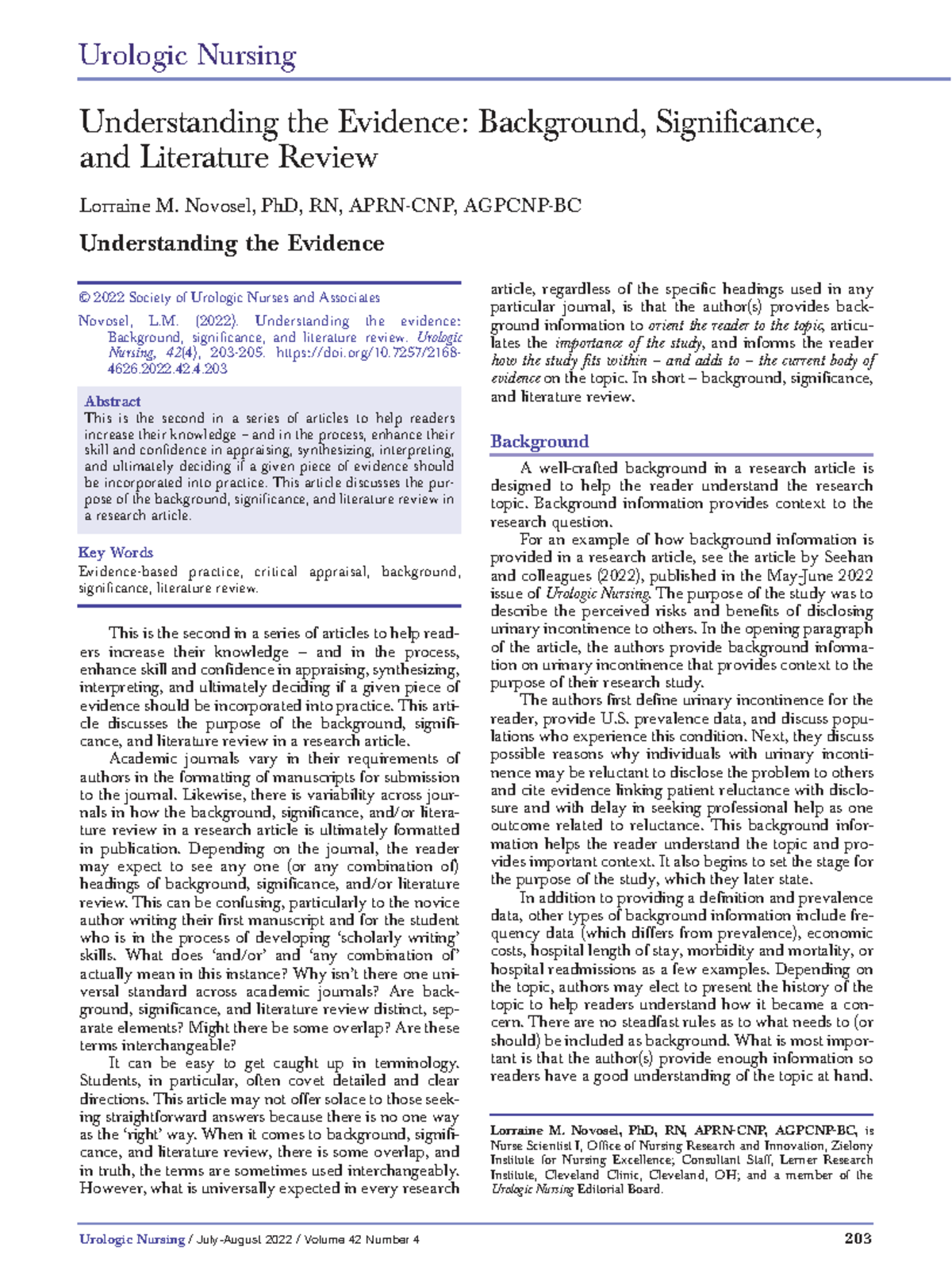 Urologic Nursing

Understanding the Evidence: Background, Significance, and Literature Review

Lorraine M. Novosel, PhD, RN, APRN-CNP, AGPCNP-BC

Understanding the Evidence

© 2022 Society of Urologic Nurses and Associates

Novosel, L.M. (2022). Understanding the evidence: Background, significance, and literature review. Urologic Nursing, 42(4), 203-205. https://doi.org/10.7257/2168-4626.2022.42.4.203

Abstract
This is the second in a series of articles to help readers increase their knowledge – and in the process, enhance their skill and confidence in appraising, synthesizing, interpreting, and ultimately deciding if a given piece of evidence should be incorporated into practice. This article discusses the purpose of the background, significance, and literature review in a research article.

Key Words
Evidence-based practice, critical appraisal, background, significance, literature review.

This is the second in a series of articles to help readers increase their knowledge – and in the process, enhance skill and confidence in appraising, synthesizing, interpreting, and ultimately deciding if a given piece of evidence should be incorporated into practice. This article discusses the purpose of the background, significance, and literature review in a research article.

Academic journals vary in their requirements of authors in the formatting of manuscripts for submission to the journal. Likewise, there is variability across journals in how the background, significance, and/or literature review in a research article is ultimately formatted in publication. Depending on the journal, the reader may expect to see any one (or any combination of) headings of background, significance, and/or literature review. This can be confusing, particularly to the novice author writing their first manuscript and for the student who is in the process of developing 'scholarly writing' skills. What does 'and/or' and 'any combination of' actually mean in this instance? Why isn't there one universal standard across academic journals? Are background, significance, and literature review distinct, separate elements? Might there be some overlap? Are these terms interchangeable?

It can be easy to get caught up in terminology. Students, in particular, often covet detailed and clear directions. This article may not offer solace to those seeking straightforward answers because there is no one way as the 'right' way. When it comes to background, significance, and literature review, there is some overlap, and in truth, the terms are sometimes used interchangeably. However, what is universally expected in every research article, regardless of the specific headings used in any particular journal, is that the author(s) provides background information to orient the reader to the topic, articulates the importance of the study, and informs the reader how the study fits within – and adds to – the current body of evidence on the topic. In short – background, significance, and literature review.

Background

A well-crafted background in a research article is designed to help the reader understand the research topic. Background information provides context to the research question.

For an example of how background information is provided in a research article, see the article by Seehan and colleagues (2022), published in the May-June 2022 issue of Urologic Nursing. The purpose of the study was to describe the perceived risks and benefits of disclosing urinary incontinence to others. In the opening paragraph of the article, the authors provide background information on urinary incontinence that provides context to the purpose of their research study.

The authors first define urinary incontinence for the reader, provide U.S. prevalence data, and discuss populations who experience this condition. Next, they discuss possible reasons why individuals with urinary incontinence may be reluctant to disclose the problem to others and cite evidence linking patient reluctance with disclosure and with delay in seeking professional help as one outcome related to reluctance. This background information helps the reader understand the topic and provides important context. It also begins to set the stage for the purpose of the study, which they later state.

In addition to providing a definition and prevalence data, other types of background information include frequency data (which differs from prevalence), economic costs, hospital length of stay, morbidity and mortality, or hospital readmissions as a few examples. Depending on the topic, authors may elect to present the history of the topic to help readers understand how it became a concern. There are no steadfast rules as to what needs to (or should) be included as background. What is most important is that the author(s) provide enough information so readers have a good understanding of the topic at hand.

Lorraine M. Novosel, PhD, RN, APRN-CNP, AGPCNP-BC, is Nurse Scientist I, Office of Nursing Research and Innovation, Zielony Institute for Nursing Excellence; Consultant Staff, Lerner Research Institute, Cleveland Clinic, Cleveland, OH; and a member of the Urologic Nursing Editorial Board.

Urologic Nursing / July-August 2022 / Volume 42 Number 4 203